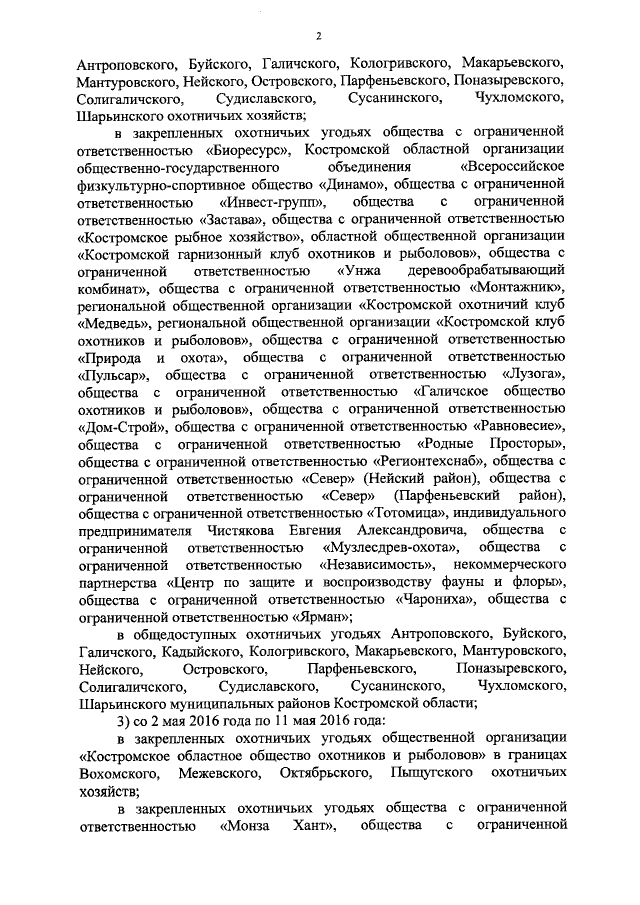 2

Антроповского, Буйского, Галичского, Кологривского, Макарьевского, Мантуровского, Нейского, Островского, Парфеньевского, Поназыревского, Солигаличского, Судиславского, Сусанинского, Чухломского, Шарьинского охотничьих хозяйств;

в закрепленных охотничьих угодьях общества с ограниченной ответственностью «Биоресурс», Костромской областной организации общественно-государственного объединения «Всероссийское физкультурно-спортивное общество «Динамо», общества с ограниченной ответственностью «Инвест-групп», общества с ограниченной ответственностью «Застава», общества с ограниченной ответственностью «Костромское рыбное хозяйство», областной общественной организации «Костромской гарнизонный клуб охотников и рыболовов», общества с ограниченной ответственностью «Унжа деревообрабатывающий комбинат», общества с ограниченной ответственностью «Монтажник», региональной общественной организации «Костромской охотничий клуб «Медведь», региональной общественной организации «Костромской клуб охотников и рыболовов», общества с ограниченной ответственностью «Природа и охота», общества с ограниченной ответственностью «Пульсар», общества с ограниченной ответственностью «Лузога», общества с ограниченной ответственностью «Галичское общество охотников и рыболовов», общества с ограниченной ответственностью «Дом-Строй», общества с ограниченной ответственностью «Равновесие», общества с ограниченной ответственностью «Родные Просторы», общества с ограниченной ответственностью «Регионтехснаб», общества с ограниченной ответственностью «Север» (Нейский район), общества с ограниченной ответственностью «Север» (Парфеньевский район), общества с ограниченной ответственностью «Тотомица», индивидуального предпринимателя Чистякова Евгения Александровича, общества с ограниченной ответственностью «Музлесдрев-охота», общества с ограниченной ответственностью «Независимость», некоммерческого партнерства «Центр по защите и воспроизводству фауны и флоры», общества с ограниченной ответственностью «Чарониха», общества с ограниченной ответственностью «Ярман»;

в общедоступных охотничьих угодьях Антроповского, Буйского, Галичского, Кадыйского, Кологривского, Макарьевского, Мантуровского, Нейского, Островского, Парфеньевского, Поназыревского, Солигаличского, Судиславского, Сусанинского, Чухломского, Шарьинского муниципальных районов Костромской области;

3) со 2 мая 2016 года по 11 мая 2016 года:

в закрепленных охотничьих угодьях общественной организации «Костромское областное общество охотников и рыболовов» в границах Вохомского, Межевского, Октябрьского, Пыщугского охотничьих хозяйств;

в закрепленных охотничьих угодьях общества с ограниченной ответственностью «Монза Хант», общества с ограниченной